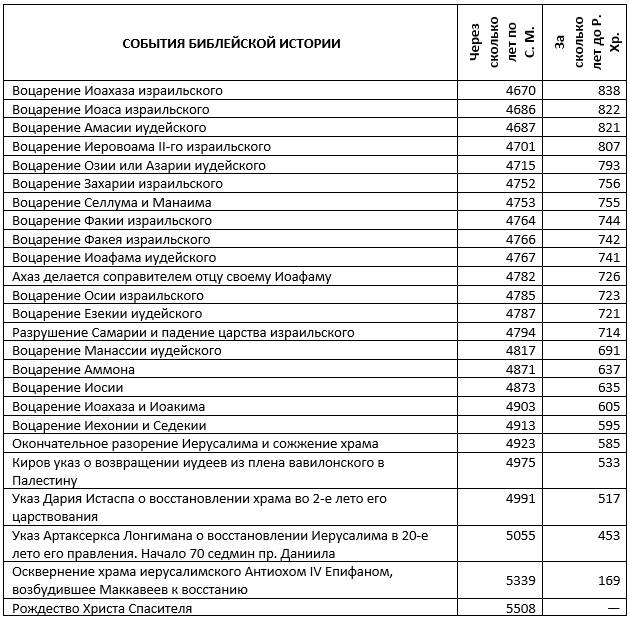 | СОБЫТИЯ БИБЛЕЙСКОЙ ИСТОРИИ | Через сколько лет по С. М. | За сколько лет до Р. Хр. |
|---|---|---|
| Воцарение Иоахаза израильского | 4670 | 838 |
| Воцарение Иоаса израильского | 4686 | 822 |
| Воцарение Амасии иудейского | 4687 | 821 |
| Воцарение Иеровоама II-го израильского | 4701 | 807 |
| Воцарение Озии или Азарии иудейского | 4715 | 793 |
| Воцарение Захарии израильского | 4752 | 756 |
| Воцарение Селлума и Манаима | 4753 | 755 |
| Воцарение Факии израильского | 4764 | 744 |
| Воцарение Факея израильского | 4766 | 742 |
| Воцарение Иоафама иудейского | 4767 | 741 |
| Ахаз делается соправителем отцу своему Иоафаму | 4782 | 726 |
| Воцарение Осии израильского | 4785 | 723 |
| Воцарение Езекии иудейского | 4787 | 721 |
| Разрушение Самарии и падение царства израильского | 4794 | 714 |
| Воцарение Манассии иудейского | 4817 | 691 |
| Воцарение Аммона | 4871 | 637 |
| Воцарение Иосии | 4873 | 635 |
| Воцарение Иоахаза и Иоакима | 4903 | 605 |
| Воцарение Иехонии и Седекии | 4913 | 595 |
| Окончательное разорение Иерусалима и сожжение храма | 4923 | 585 |
| Киров указ о возвращении иудеев из плена вавилонского в Палестину | 4975 | 533 |
| Указ Дария Истаспа о восстановлении храма во 2-е лето его царствования | 4991 | 517 |
| Указ Артаксеркса Лонгимана о восстановлении Иерусалима в 20-е лето его правления. Начало 70 седмин пр. Даниила | 5055 | 453 |
| Осквернение храма иерусалимского Антиохом IV Епифаном, возбудившее Маккавеев к восстанию | 5339 | 169 |
| Рождество Христа Спасителя | 5508 | — |